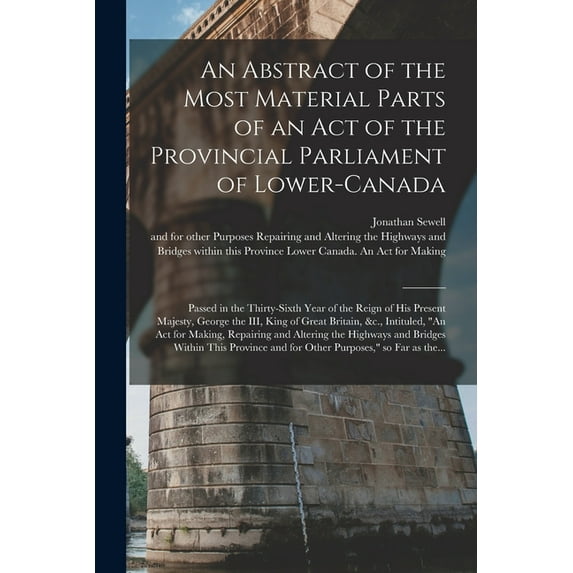 An Abstract of the Most Material Parts of an Act of the Provincial Parliament of Lower-Canada

Jonathan Sewell

and for other Purposes Repairing and Altering the Highways and Bridges within this Province Lower Canada. An Act for Making

Passed in the Thirty-Sixth Year of the Reign of His Present Majesty, George the III, King of Great Britain, &c., Intituled, "An Act for Making, Repairing and Altering the Highways and Bridges Within This Province and for Other Purposes," so Far as the...